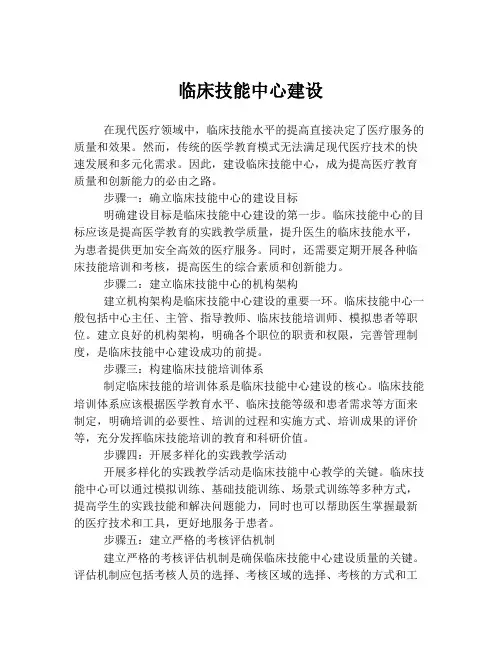 临床技能中心建设

在现代医疗领域中，临床技能水平的提高直接决定了医疗服务的质量和效果。然而，传统的医学教育模式无法满足现代医疗技术的快速发展和多元化需求。因此，建设临床技能中心，成为提高医疗教育质量和创新能力的必由之路。

步骤一：确立临床技能中心的建设目标

明确建设目标是临床技能中心建设的第一步。临床技能中心的目标应该是提高医学教育的实践教学质量，提升医生的临床技能水平，为患者提供更加安全高效的医疗服务。同时，还需要定期开展各种临床技能培训和考核，提高医生的综合素质和创新能力。

步骤二：建立临床技能中心的机构架构

建立机构架构是临床技能中心建设的重要一环。临床技能中心一般包括中心主任、主管、指导教师、临床技能培训师、模拟患者等职位。建立良好的机构架构，明确各个职位的职责和权限，完善管理制度，是临床技能中心建设成功的前提。

步骤三：构建临床技能培训体系

制定临床技能的培训体系是临床技能中心建设的核心。临床技能培训体系应该根据医学教育水平、临床技能等级和患者需求等方面来制定，明确培训的必要性、培训的过程和实施方式、培训成果的评价等，充分发挥临床技能培训的教育和科研价值。

步骤四：开展多样化的实践教学活动

开展多样化的实践教学活动是临床技能中心教学的关键。临床技能中心可以通过模拟训练、基础技能训练、场景式训练等多种方式，提高学生的实践技能和解决问题能力，同时也可以帮助医生掌握最新的医疗技术和工具，更好地服务于患者。

步骤五：建立严格的考核评估机制

建立严格的考核评估机制是确保临床技能中心建设质量的关键。评估机制应包括考核人员的选择、考核区域的选择、考核的方式和工